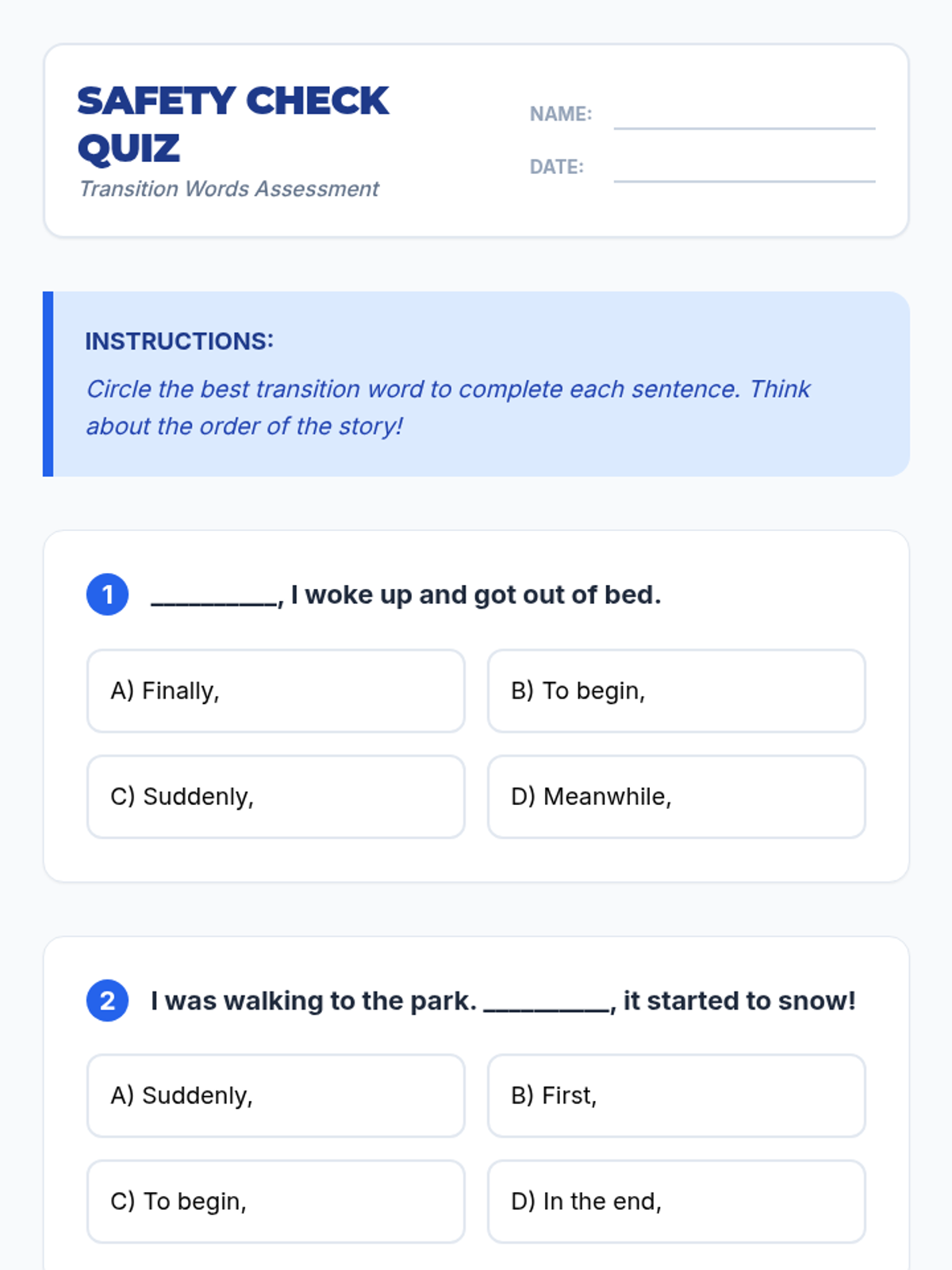 SAFETY CHECK QUIZ

Transition Words Assessment

NAME: ____

DATE: ____

INSTRUCTIONS:

Circle the best transition word to complete each sentence. Think about the order of the story!

1 ____, I woke up and got out of bed.

A) Finally,
B) To begin,
C) Suddenly,
D) Meanwhile,

2 I was walking to the park. ____, it started to snow!

A) Suddenly,
B) First,
C) To begin,
D) In the end,